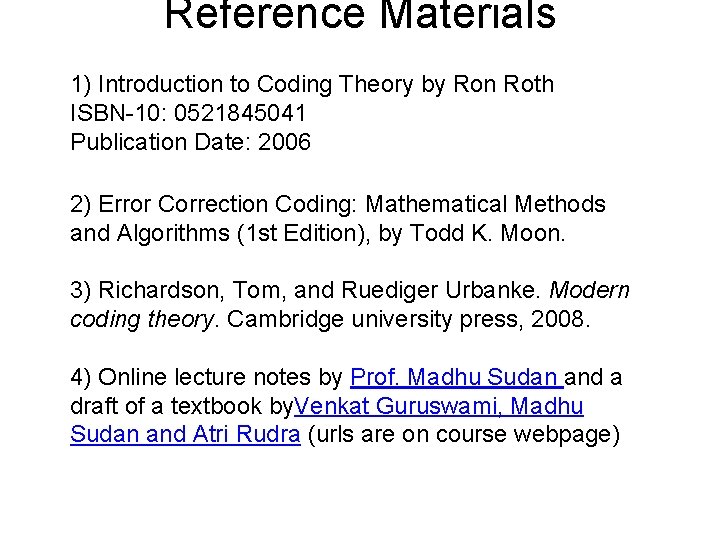 Reference Materials

1) Introduction to Coding Theory by Ron Roth
ISBN-10: 0521845041
Publication Date: 2006

2) Error Correction Coding: Mathematical Methods and Algorithms (1st Edition), by Todd K. Moon.

3) Richardson, Tom, and Ruediger Urbanke. Modern coding theory. Cambridge university press, 2008.

4) Online lecture notes by Prof. Madhu Sudan and a draft of a textbook byVenkat Guruswami, Madhu Sudan and Atri Rudra (urls are on course webpage)